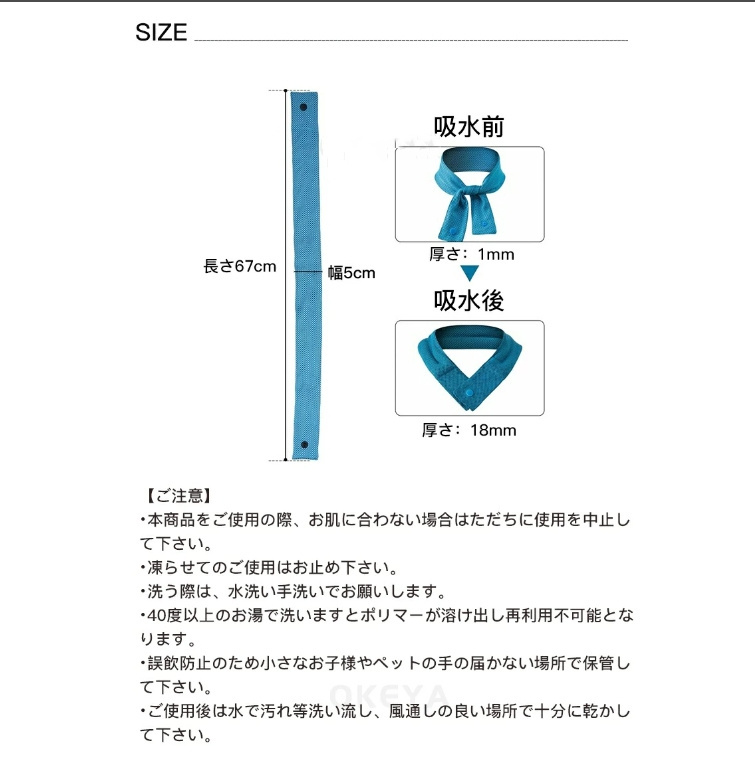 SIZE

長さ67cm

幅5cm

吸水前

厚さ：1mm

吸水後

厚さ：18mm

【ご注意】
・本商品をご使用の際、お肌に合わない場合はただちに使用を中止して下さい。
・凍らせてのご使用はお止め下さい。
・洗う際は、水洗い手洗いでお願いします。
・40度以上のお湯で洗いますとポリマーが溶け出し再利用不可能となります。
・誤飲防止のため小さなお子様やペットの手の届かない場所で保管して下さい。
・ご使用後は水で汚れ等洗い流し、風通しの良い場所で十分に乾かして下さい。

OKEYA